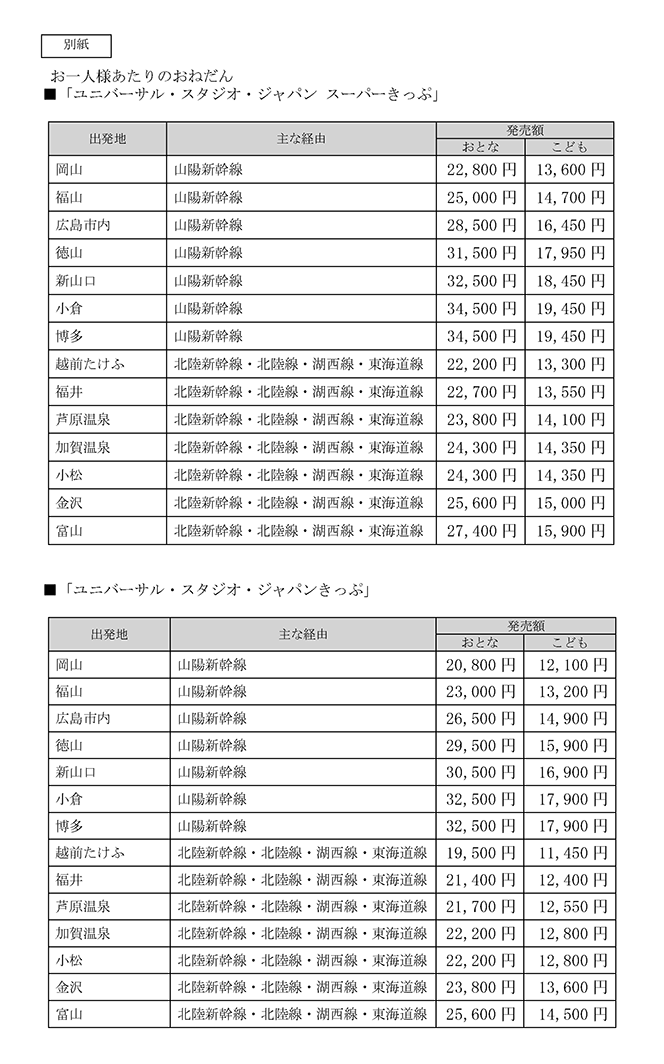 別紙

お一人様あたりのおねだん
■「ユニバーサル・スタジオ・ジャパン スーパーきっぷ」

| 出発地 | 主な経由 | 発売額 おとな | 発売額 こども |
|---|---|---|---|
| 岡山 | 山陽新幹線 | 22,800 円 | 13,600 円 |
| 福山 | 山陽新幹線 | 25,000 円 | 14,700 円 |
| 広島市内 | 山陽新幹線 | 28,500 円 | 16,450 円 |
| 徳山 | 山陽新幹線 | 31,500 円 | 17,950 円 |
| 新山口 | 山陽新幹線 | 32,500 円 | 18,450 円 |
| 小倉 | 山陽新幹線 | 34,500 円 | 19,450 円 |
| 博多 | 山陽新幹線 | 34,500 円 | 19,450 円 |
| 越前たけふ | 北陸新幹線・北陸線・湖西線・東海道線 | 22,200 円 | 13,300 円 |
| 福井 | 北陸新幹線・北陸線・湖西線・東海道線 | 22,700 円 | 13,550 円 |
| 芦原温泉 | 北陸新幹線・北陸線・湖西線・東海道線 | 23,800 円 | 14,100 円 |
| 加賀温泉 | 北陸新幹線・北陸線・湖西線・東海道線 | 24,300 円 | 14,350 円 |
| 小松 | 北陸新幹線・北陸線・湖西線・東海道線 | 24,300 円 | 14,350 円 |
| 金沢 | 北陸新幹線・北陸線・湖西線・東海道線 | 25,600 円 | 15,000 円 |
| 富山 | 北陸新幹線・北陸線・湖西線・東海道線 | 27,400 円 | 15,900 円 |

■「ユニバーサル・スタジオ・ジャパンきっぷ」

| 出発地 | 主な経由 | 発売額 おとな | 発売額 こども |
|---|---|---|---|
| 岡山 | 山陽新幹線 | 20,800 円 | 12,100 円 |
| 福山 | 山陽新幹線 | 23,000 円 | 13,200 円 |
| 広島市内 | 山陽新幹線 | 26,500 円 | 14,900 円 |
| 徳山 | 山陽新幹線 | 29,500 円 | 15,900 円 |
| 新山口 | 山陽新幹線 | 30,500 円 | 16,900 円 |
| 小倉 | 山陽新幹線 | 32,500 円 | 17,900 円 |
| 博多 | 山陽新幹線 | 32,500 円 | 17,900 円 |
| 越前たけふ | 北陸新幹線・北陸線・湖西線・東海道線 | 19,500 円 | 11,450 円 |
| 福井 | 北陸新幹線・北陸線・湖西線・東海道線 | 21,400 円 | 12,400 円 |
| 芦原温泉 | 北陸新幹線・北陸線・湖西線・東海道線 | 21,700 円 | 12,550 円 |
| 加賀温泉 | 北陸新幹線・北陸線・湖西線・東海道線 | 22,200 円 | 12,800 円 |
| 小松 | 北陸新幹線・北陸線・湖西線・東海道線 | 22,200 円 | 12,800 円 |
| 金沢 | 北陸新幹線・北陸線・湖西線・東海道線 | 23,800 円 | 13,600 円 |
| 富山 | 北陸新幹線・北陸線・湖西線・東海道線 | 25,600 円 | 14,500 円 |